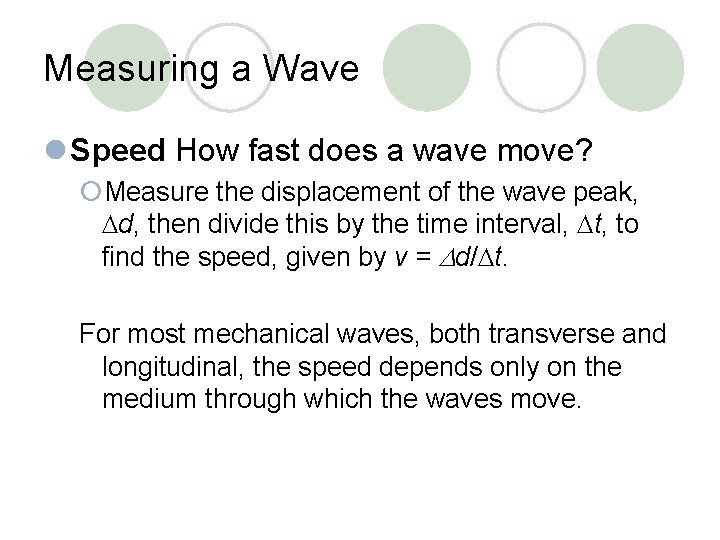 Measuring a Wave

Speed How fast does a wave move?

Measure the displacement of the wave peak, $\Delta d$, then divide this by the time interval, $\Delta t$, to find the speed, given by $v = \Delta d/\Delta t$.

For most mechanical waves, both transverse and longitudinal, the speed depends only on the medium through which the waves move.